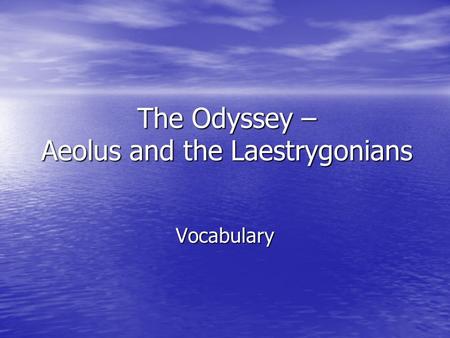 The Odyssey –
Aeolus and the Laestrygonians

Vocabulary